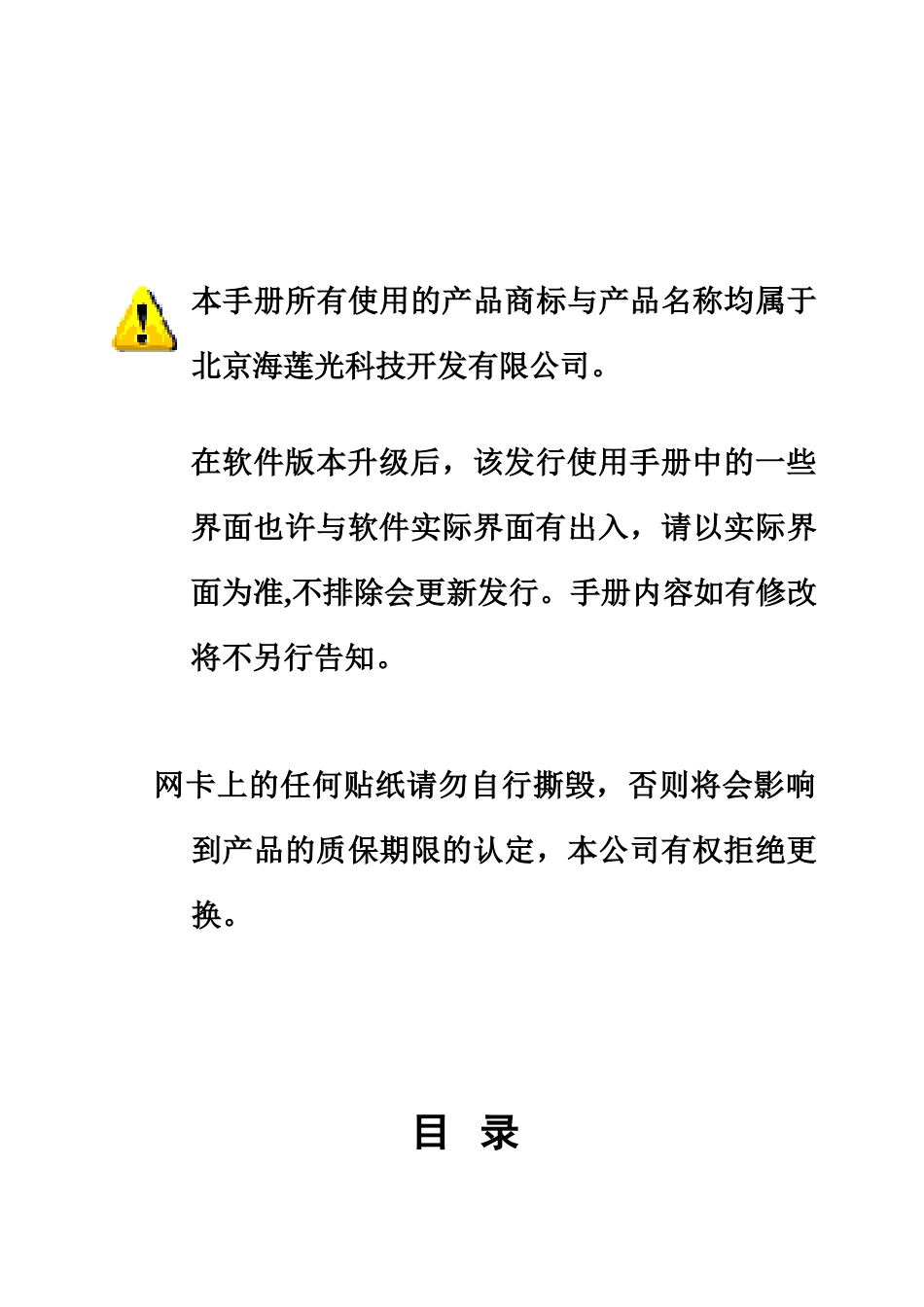 本手册所有使用的产品商标与产品名称均属于北京海莲光科技开发有限公司。

在软件版本升级后，该发行使用手册中的一些界面也许与软件实际界面有出入，请以实际界面为准,不排除会更新发行。手册内容如有修改将不另行告知。

网卡上的任何贴纸请勿自行撕毁，否则将会影响到产品的质保期限的认定，本公司有权拒绝更换。

目 录